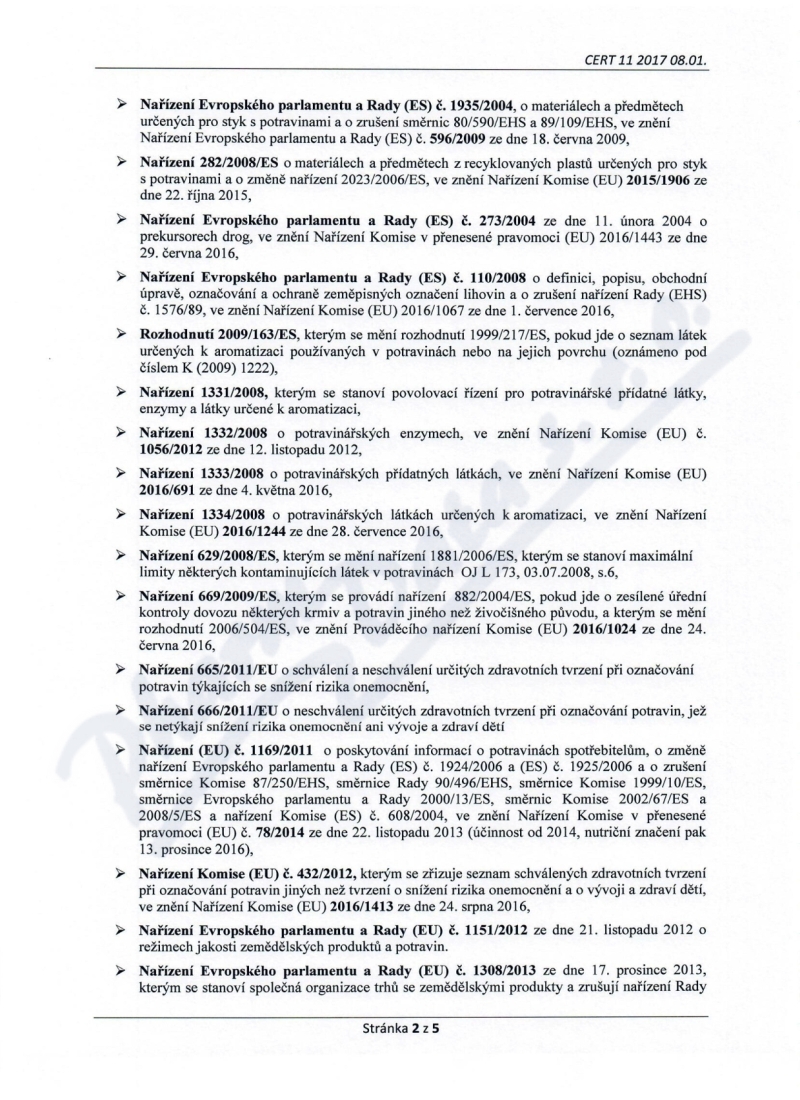 CERT 11 2017 08.01.

➢ Nařízení Evropského parlamentu a Rady (ES) č. 1935/2004, o materiálech a předmětech určených pro styk s potravinami a o zrušení směrnic 80/590/EHS a 89/109/EHS, ve znění Nařízení Evropského parlamentu a Rady (ES) č. 596/2009 ze dne 18. června 2009,

➢ Nařízení 282/2008/ES o materiálech a předmětech z recyklovaných plastů určených pro styk s potravinami a o změně nařízení 2023/2006/ES, ve znění Nařízení Komise (EU) 2015/1906 ze dne 22. října 2015,

➢ Nařízení Evropského parlamentu a Rady (ES) č. 273/2004 ze dne 11. února 2004 o prekursorech drog, ve znění Nařízení Komise v přenesené pravomoci (EU) 2016/1443 ze dne 29. června 2016,

➢ Nařízení Evropského parlamentu a Rady (ES) č. 110/2008 o definici, popisu, obchodní úpravě, označování a ochraně zeměpisných označení lihovin a o zrušení nařízení Rady (EHS) č. 1576/89, ve znění Nařízení Komise (EU) 2016/1067 ze dne 1. července 2016,

➢ Rozhodnutí 2009/163/ES, kterým se mění rozhodnutí 1999/217/ES, pokud jde o seznam látek určených k aromatizaci používaných v potravinách nebo na jejich povrchu (oznámeno pod číslem K (2009) 1222),

➢ Nařízení 1331/2008, kterým se stanoví povolovací řízení pro potravinářské přídatné látky, enzymy a látky určené k aromatizaci,

➢ Nařízení 1332/2008 o potravinářských enzymech, ve znění Nařízení Komise (EU) č. 1056/2012 ze dne 12. listopadu 2012,

➢ Nařízení 1333/2008 o potravinářských přídatných látkách, ve znění Nařízení Komise (EU) 2016/691 ze dne 4. května 2016,

➢ Nařízení 1334/2008 o potravinářských látkách určených k aromatizaci, ve znění Nařízení Komise (EU) 2016/1244 ze dne 28. července 2016,

➢ Nařízení 629/2008/ES, kterým se mění nařízení 1881/2006/ES, kterým se stanoví maximální limity některých kontaminujících látek v potravinách OJ L 173, 03.07.2008, s.6,

➢ Nařízení 669/2009/ES, kterým se provádí nařízení 882/2004/ES, pokud jde o zesílené úřední kontroly dovozu některých krmiv a potravin jiného než živočišného původu, a kterým se mění rozhodnutí 2006/504/ES, ve znění Prováděcího nařízení Komise (EU) 2016/1024 ze dne 24. června 2016,

➢ Nařízení 665/2011/EU o schválení a neschválení určitých zdravotních tvrzení při označování potravin týkajících se snížení rizika onemocnění,

➢ Nařízení 666/2011/EU o neschválení určitých zdravotních tvrzení při označování potravin, jež se netýkají snížení rizika onemocnění ani vývoje a zdraví dětí

➢ Nařízení (EU) č. 1169/2011 o poskytování informací o potravinách spotřebitelům, o změně nařízení Evropského parlamentu a Rady (ES) č. 1924/2006 a (ES) č. 1925/2006 a o zrušení směrnice Komise 87/250/EHS, směrnice Rady 90/496/EHS, směrnice Komise 1999/10/ES, směrnice Evropského parlamentu a Rady 2000/13/ES, směrnic Komise 2002/67/ES a 2008/5/ES a nařízení Komise (ES) č. 608/2004, ve znění Nařízení Komise v přenesené pravomoci (EU) č. 78/2014 ze dne 22. listopadu 2013 (účinnost od 2014, nutriční značení pak 13. prosince 2016),

➢ Nařízení Komise (EU) č. 432/2012, kterým se zřizuje seznam schválených zdravotních tvrzení při označování potravin jiných než tvrzení o snížení rizika onemocnění a o vývoji a zdraví dětí, ve znění Nařízení Komise (EU) 2016/1413 ze dne 24. srpna 2016,

➢ Nařízení Evropského parlamentu a Rady (EU) č. 1151/2012 ze dne 21. listopadu 2012 o režimech jakosti zemědělských produktů a potravin.

➢ Nařízení Evropského parlamentu a Rady (EU) č. 1308/2013 ze dne 17. prosince 2013, kterým se stanoví společná organizace trhů se zemědělskými produkty a zrušují nařízení Rady

Stránka 2 z 5